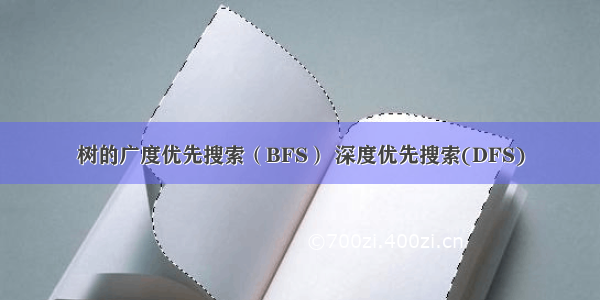 树的广度优先搜索（BFS） 深度优先搜索(DFS)

©700zi.400zi.cn